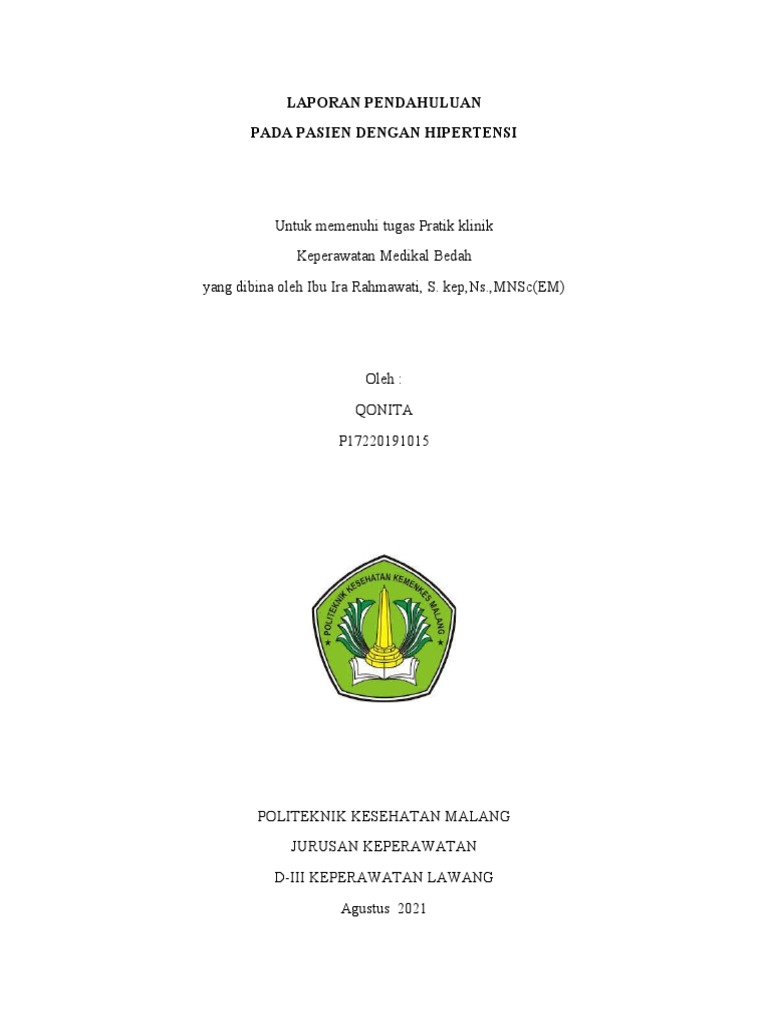 LAPORAN PENDAHULUAN
PADA PASIEN DENGAN HIPERTENSI

Untuk memenuhi tugas Pratik klinik
Keperawatan Medikal Bedah
yang dibina oleh Ibu Ira Rahmawati, S. kep,Ns.,MNSc(EM)

Oleh :
QONITA
P17220191015

POLITEKNIK KESEHATAN KEMENKES MALANG

POLITEKNIK KESEHATAN MALANG
JURUSAN KEPERAWATAN
D-III KEPERAWATAN LAWANG
Agustus 2021